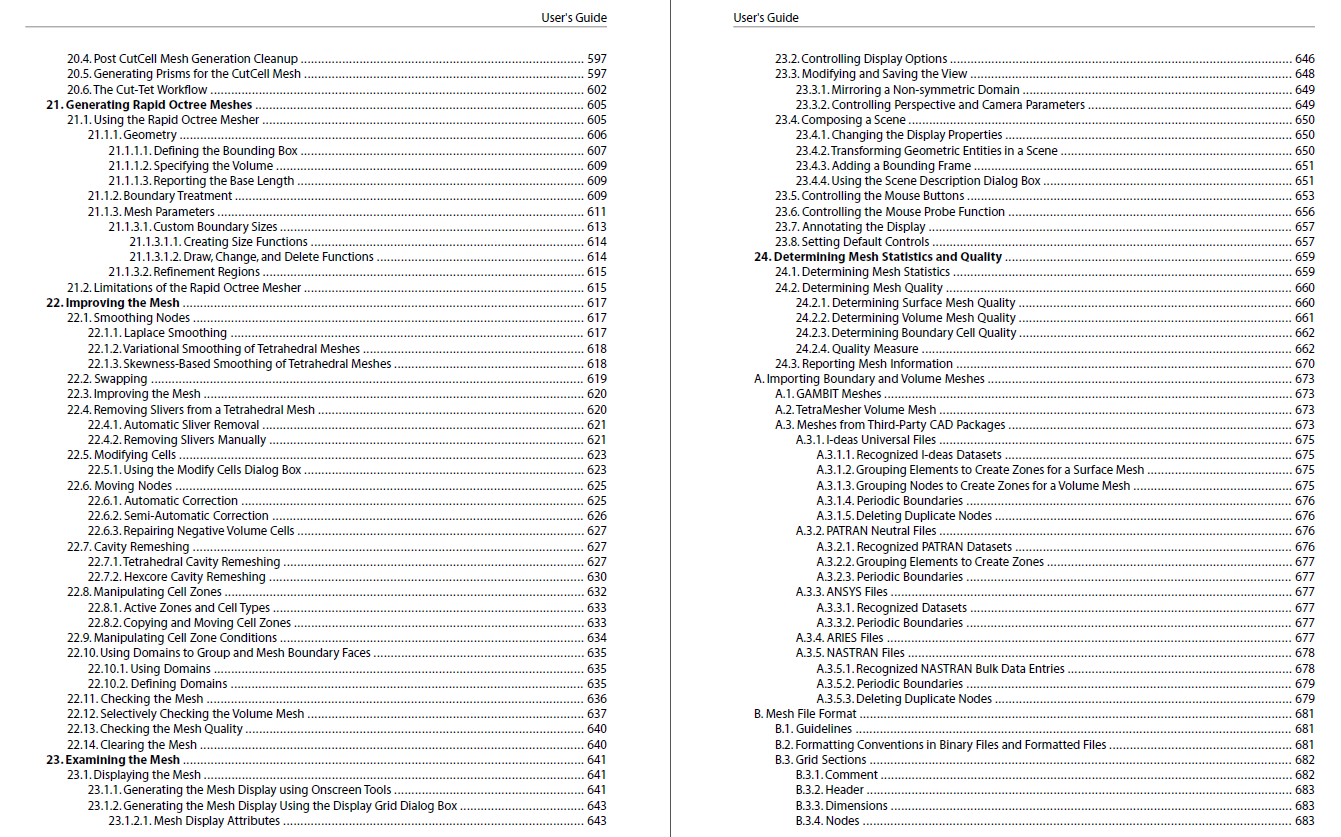 User's Guide

20.4. Post CutCell Mesh Generation Cleanup ........ 597
20.5. Generating Prisms for the CutCell Mesh ........ 597
20.6. The Cut-Tet Workflow ........ 602
21. Generating Rapid Octree Meshes ........ 605
21.1. Using the Rapid Octree Mesher ........ 605
21.1.1. Geometry ........ 606
21.1.1.1. Defining the Bounding Box ........ 607
21.1.1.2. Specifying the Volume ........ 609
21.1.1.3. Reporting the Base Length ........ 609
21.1.2. Boundary Treatment ........ 609
21.1.3. Mesh Parameters ........ 611
21.1.3.1. Custom Boundary Sizes ........ 613
21.1.3.1.1. Creating Size Functions ........ 614
21.1.3.1.2. Draw, Change, and Delete Functions ........ 614
21.1.3.2. Refinement Regions ........ 615
21.2. Limitations of the Rapid Octree Mesher ........ 615
22. Improving the Mesh ........ 617
22.1. Smoothing Nodes ........ 617
22.1.1. Laplace Smoothing ........ 617
22.1.2. Variational Smoothing of Tetrahedral Meshes ........ 618
22.1.3. Skewness-Based Smoothing of Tetrahedral Meshes ........ 618
22.2. Swapping ........ 619
22.3. Improving the Mesh ........ 620
22.4. Removing Slivers from a Tetrahedral Mesh ........ 620
22.4.1. Automatic Sliver Removal ........ 621
22.4.2. Removing Slivers Manually ........ 621
22.5. Modifying Cells ........ 623
22.5.1. Using the Modify Cells Dialog Box ........ 623
22.6. Moving Nodes ........ 625
22.6.1. Automatic Correction ........ 625
22.6.2. Semi-Automatic Correction ........ 626
22.6.3. Repairing Negative Volume Cells ........ 627
22.7. Cavity Remeshing ........ 627
22.7.1. Tetrahedral Cavity Remeshing ........ 627
22.7.2. Hexcore Cavity Remeshing ........ 630
22.8. Manipulating Cell Zones ........ 632
22.8.1. Active Zones and Cell Types ........ 633
22.8.2. Copying and Moving Cell Zones ........ 633
22.9. Manipulating Cell Zone Conditions ........ 634
22.10. Using Domains to Group and Mesh Boundary Faces ........ 635
22.10.1. Using Domains ........ 635
22.10.2. Defining Domains ........ 635
22.11. Checking the Mesh ........ 636
22.12. Selectively Checking the Volume Mesh ........ 637
22.13. Checking the Mesh Quality ........ 640
22.14. Clearing the Mesh ........ 640
23. Examining the Mesh ........ 641
23.1. Displaying the Mesh ........ 641
23.1.1. Generating the Mesh Display using Onscreen Tools ........ 641
23.1.2. Generating the Mesh Display Using the Display Grid Dialog Box ........ 643
23.1.2.1. Mesh Display Attributes ........ 643

User's Guide

23.2. Controlling Display Options ........ 646
23.3. Modifying and Saving the View ........ 648
23.3.1. Mirroring a Non-symmetric Domain ........ 649
23.3.2. Controlling Perspective and Camera Parameters ........ 649
23.4. Composing a Scene ........ 650
23.4.1. Changing the Display Properties ........ 650
23.4.2. Transforming Geometric Entities in a Scene ........ 650
23.4.3. Adding a Bounding Frame ........ 651
23.4.4. Using the Scene Description Dialog Box ........ 651
23.5. Controlling the Mouse Buttons ........ 653
23.6. Controlling the Mouse Probe Function ........ 656
23.7. Annotating the Display ........ 657
23.8. Setting Default Controls ........ 657
24. Determining Mesh Statistics and Quality ........ 659
24.1. Determining Mesh Statistics ........ 659
24.2. Determining Mesh Quality ........ 660
24.2.1. Determining Surface Mesh Quality ........ 660
24.2.2. Determining Volume Mesh Quality ........ 661
24.2.3. Determining Boundary Cell Quality ........ 662
24.2.4. Quality Measure ........ 662
24.3. Reporting Mesh Information ........ 670
A. Importing Boundary and Volume Meshes ........ 673
A.1. GAMBIT Meshes ........ 673
A.2. TetraMesher Volume Mesh ........ 673
A.3. Meshes from Third-Party CAD Packages ........ 673
A.3.1. I-deas Universal Files ........ 675
A.3.1.1. Recognized I-deas Datasets ........ 675
A.3.1.2. Grouping Elements to Create Zones for a Surface Mesh ........ 675
A.3.1.3. Grouping Nodes to Create Zones for a Volume Mesh ........ 675
A.3.1.4. Periodic Boundaries ........ 676
A.3.1.5. Deleting Duplicate Nodes ........ 676
A.3.2. PATRAN Neutral Files ........ 676
A.3.2.1. Recognized PATRAN Datasets ........ 676
A.3.2.2. Grouping Elements to Create Zones ........ 677
A.3.2.3. Periodic Boundaries ........ 677
A.3.3. ANSYS Files ........ 677
A.3.3.1. Recognized Datasets ........ 677
A.3.3.2. Periodic Boundaries ........ 677
A.3.4. ARIES Files ........ 677
A.3.5. NASTRAN Files ........ 678
A.3.5.1. Recognized NASTRAN Bulk Data Entries ........ 678
A.3.5.2. Periodic Boundaries ........ 679
A.3.5.3. Deleting Duplicate Nodes ........ 679
B. Mesh File Format ........ 681
B.1. Guidelines ........ 681
B.2. Formatting Conventions in Binary Files and Formatted Files ........ 681
B.3. Grid Sections ........ 682
B.3.1. Comment ........ 682
B.3.2. Header ........ 683
B.3.3. Dimensions ........ 683
B.3.4. Nodes ........ 683